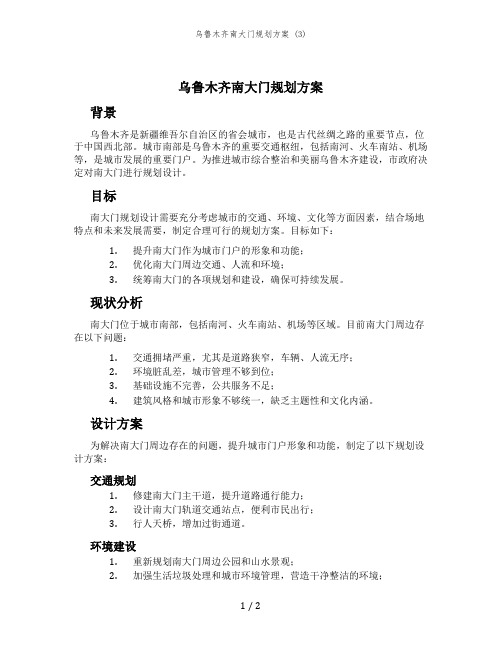 乌鲁木齐南大门规划方案 (3)

乌鲁木齐南大门规划方案

背景

乌鲁木齐是新疆维吾尔自治区的省会城市，也是古代丝绸之路的重要节点，位于中国西北部。城市南部是乌鲁木齐的重要交通枢纽，包括南河、火车南站、机场等，是城市发展的重要门户。为推进城市综合整治和美丽乌鲁木齐建设，市政府决定对南大门进行规划设计。

目标

南大门规划设计需要充分考虑城市的交通、环境、文化等方面因素，结合场地特点和未来发展需要，制定合理可行的规划方案。目标如下：

1. 提升南大门作为城市门户的形象和功能；
2. 优化南大门周边交通、人流和环境；
3. 统筹南大门的各项规划和建设，确保可持续发展。

现状分析

南大门位于城市南部，包括南河、火车南站、机场等区域。目前南大门周边存在以下问题：

1. 交通拥堵严重，尤其是道路狭窄，车辆、人流无序；
2. 环境脏乱差，城市管理不够到位；
3. 基础设施不完善，公共服务不足；
4. 建筑风格和城市形象不够统一，缺乏主题性和文化内涵。

设计方案

为解决南大门周边存在的问题，提升城市门户形象和功能，制定了以下规划设计方案：

交通规划

1. 修建南大门主干道，提升道路通行能力；
2. 设计南大门轨道交通站点，便利市民出行；
3. 行人天桥，增加过街通道。

环境建设

1. 重新规划南大门周边公园和山水景观；
2. 加强生活垃圾处理和城市环境管理，营造干净整洁的环境；

1 / 2